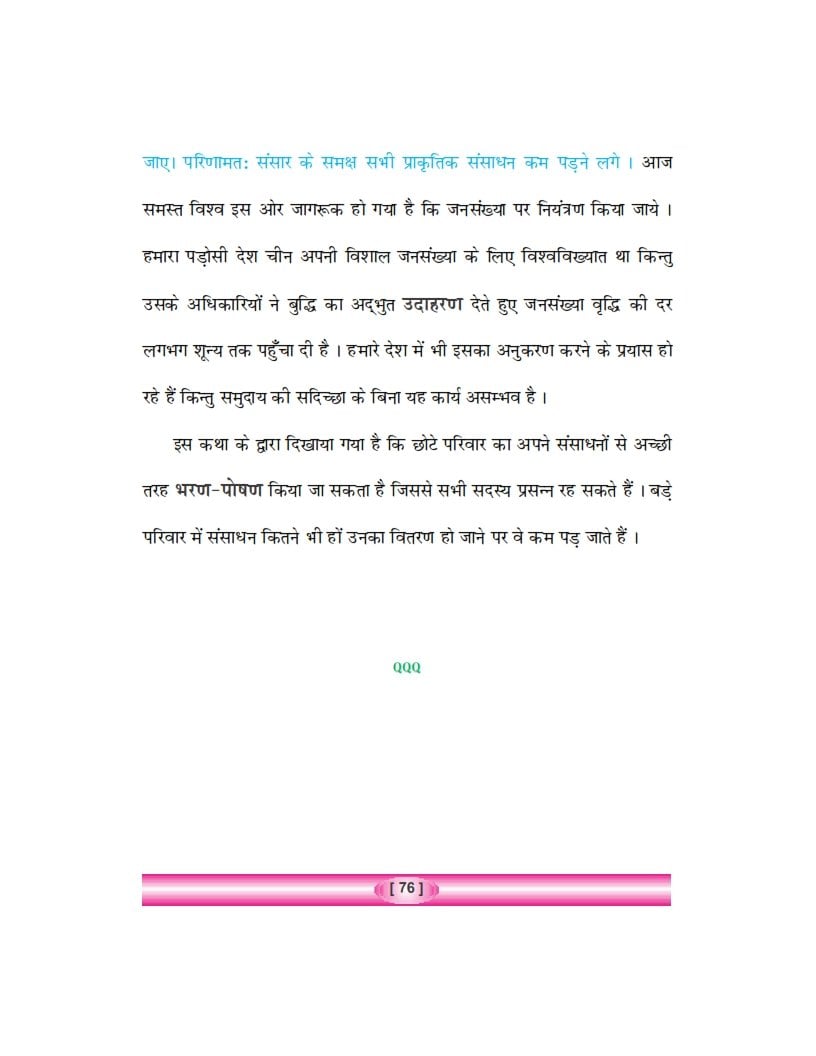 जाए। परिणामत: संसार के समक्ष सभी प्राकृतिक संसाधन कम पड़ने लगे । आज समस्त विश्व इस ओर जागरूक हो गया है कि जनसंख्या पर नियंत्रण किया जाये । हमारा पड़ोसी देश चीन अपनी विशाल जनसंख्या के लिए विश्वविख्यात था किन्तु उसके अधिकारियों ने बुद्धि का अद्भुत उदाहरण देते हुए जनसंख्या वृद्धि की दर लगभग शून्य तक पहुँचा दी है । हमारे देश में भी इसका अनुकरण करने के प्रयास हो रहे हैं किन्तु समुदाय की सदिच्छा के बिना यह कार्य असम्भव है ।

इस कथा के द्वारा दिखाया गया है कि छोटे परिवार का अपने संसाधनों से अच्छी तरह भरण-पोषण किया जा सकता है जिससे सभी सदस्य प्रसन्न रह सकते हैं । बड़े परिवार में संसाधन कितने भी हों उनका वितरण हो जाने पर वे कम पड़ जाते हैं ।

QQQ

[ 76 ]